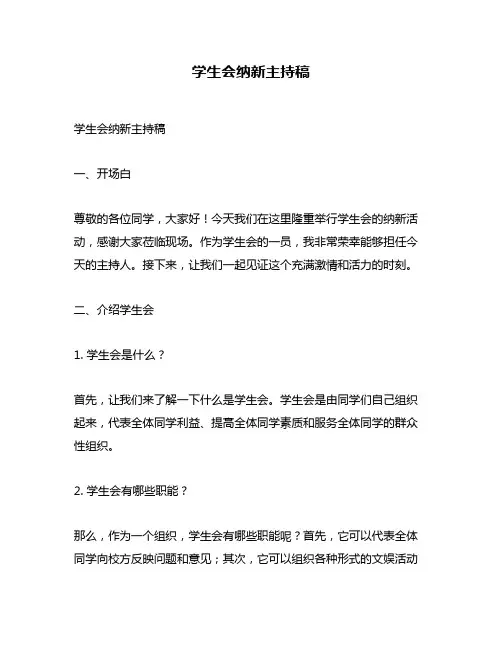 学生会纳新主持稿

学生会纳新主持稿

一、开场白

尊敬的各位同学，大家好！今天我们在这里隆重举行学生会的纳新活动，感谢大家莅临现场。作为学生会的一员，我非常荣幸能够担任今天的主持人。接下来，让我们一起见证这个充满激情和活力的时刻。

二、介绍学生会

1. 学生会是什么？

首先，让我们来了解一下什么是学生会。学生会是由同学们自己组织起来，代表全体同学利益、提高全体同学素质和服务全体同学的群众性组织。

2. 学生会有哪些职能？

那么，作为一个组织，学生会有哪些职能呢？首先，它可以代表全体同学向校方反映问题和意见；其次，它可以组织各种形式的文娱活动